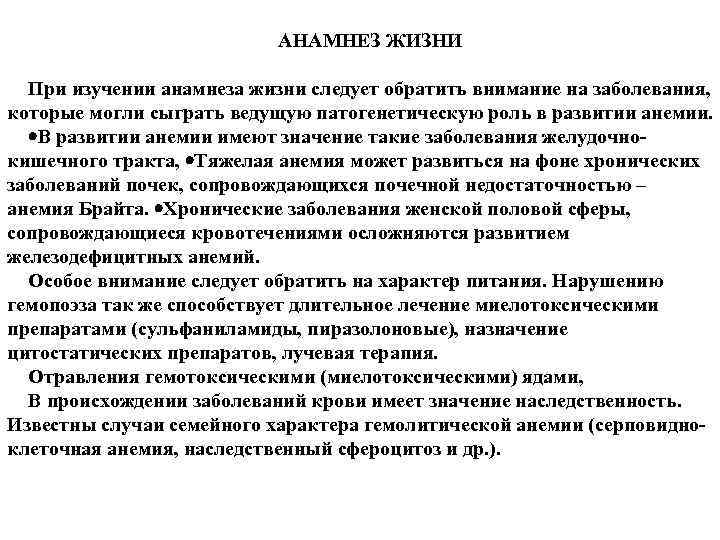 АНАМНЕЗ ЖИЗНИ

При изучении анамнеза жизни следует обратить внимание на заболевания, которые могли сыграть ведущую патогенетическую роль в развитии анемии. •В развитии анемии имеют значение такие заболевания желудочно-кишечного тракта, •Тяжелая анемия может развиться на фоне хронических заболеваний почек, сопровождающихся почечной недостаточностью – анемия Брайта. •Хронические заболевания женской половой сферы, сопровождающиеся кровотечениями осложняются развитием железодефицитных анемий.

Особое внимание следует обратить на характер питания. Нарушению гемопоэза так же способствует длительное лечение миелотоксическими препаратами (сульфаниламиды, пиразолоновые), назначение цитостатических препаратов, лучевая терапия.

Отравления гемотоксическими (миелотоксическими) ядами,

В происхождении заболеваний крови имеет значение наследственность. Известны случаи семейного характера гемолитической анемии (серповидно-клеточная анемия, наследственный сфероцитоз и др.).